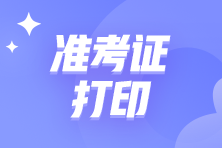 准考证
打印